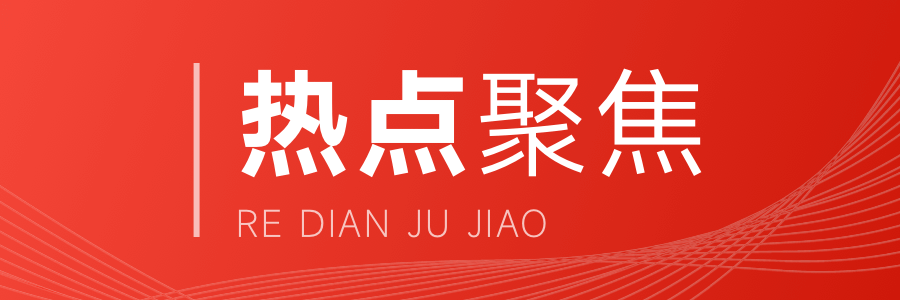 热点聚焦

RE DIAN JU JIAO